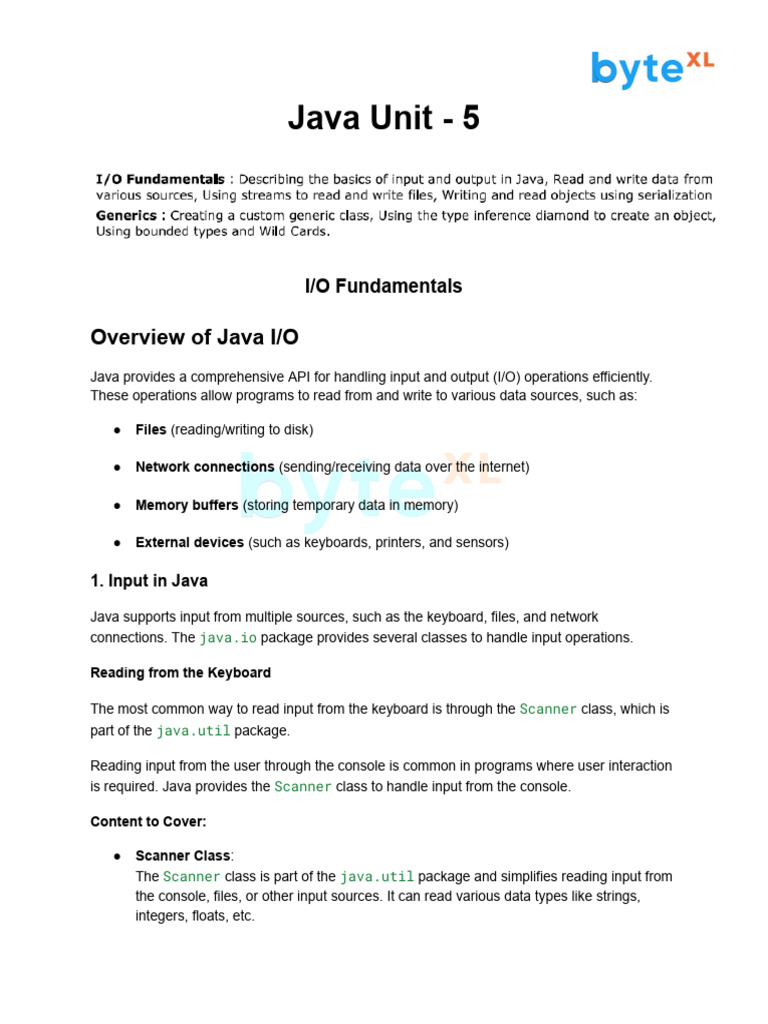 byte XL

Java Unit - 5

I/O Fundamentals : Describing the basics of input and output in Java, Read and write data from various sources, Using streams to read and write files, Writing and read objects using serialization
Generics : Creating a custom generic class, Using the type inference diamond to create an object, Using bounded types and Wild Cards.

I/O Fundamentals

Overview of Java I/O

Java provides a comprehensive API for handling input and output (I/O) operations efficiently. These operations allow programs to read from and write to various data sources, such as:

● Files (reading/writing to disk)

● Network connections (sending/receiving data over the internet)

● Memory buffers (storing temporary data in memory)

● External devices (such as keyboards, printers, and sensors)

byte XL

1. Input in Java

Java supports input from multiple sources, such as the keyboard, files, and network connections. The java.io package provides several classes to handle input operations.

Reading from the Keyboard

The most common way to read input from the keyboard is through the Scanner class, which is part of the java.util package.

Reading input from the user through the console is common in programs where user interaction is required. Java provides the Scanner class to handle input from the console.

Content to Cover:

● Scanner Class:
The Scanner class is part of the java.util package and simplifies reading input from the console, files, or other input sources. It can read various data types like strings, integers, floats, etc.